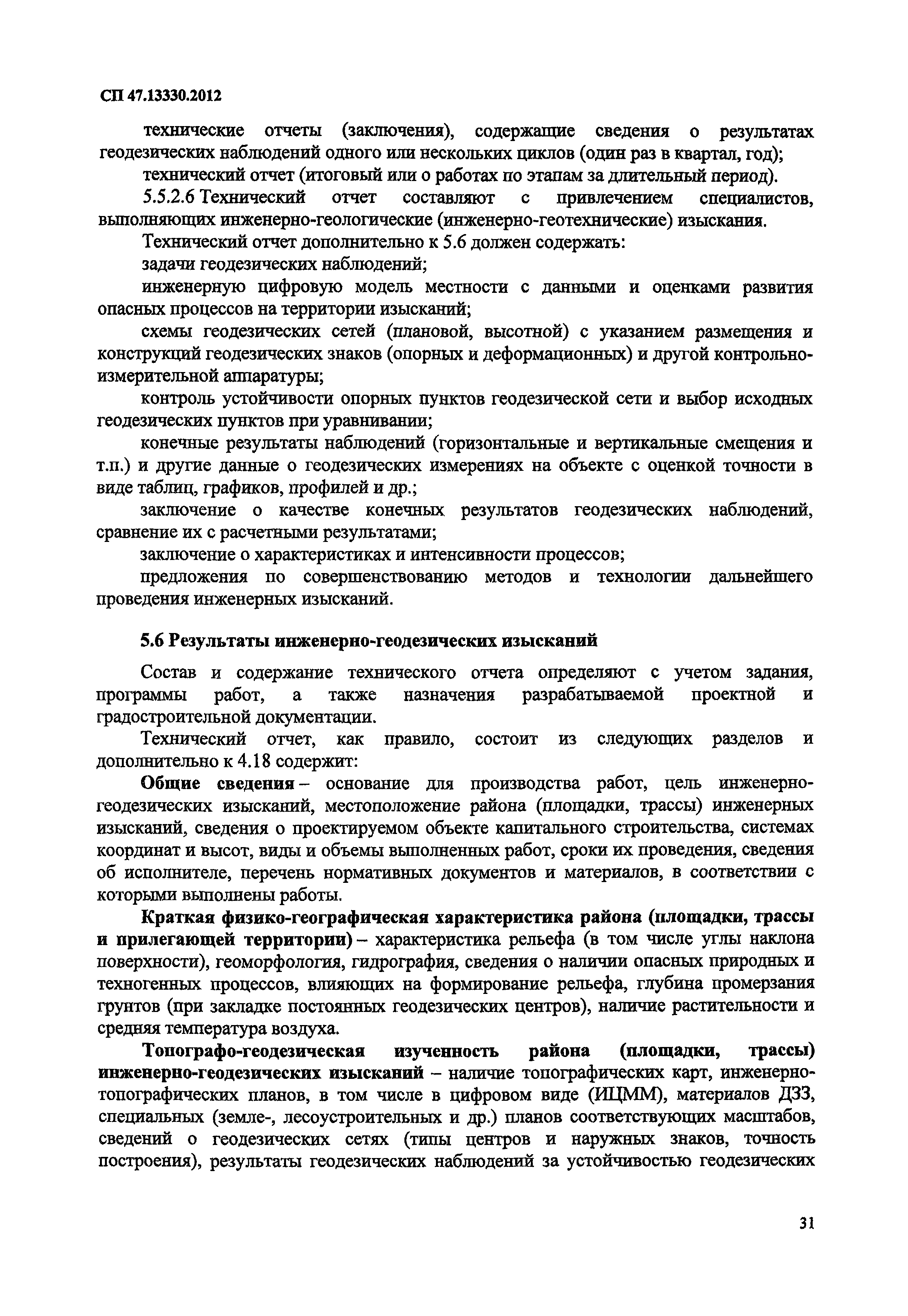 СП 47.13330.2012

технические отчеты (заключения), содержащие сведения о результатах геодезических наблюдений одного или нескольких циклов (один раз в квартал, год);

технический отчет (итоговый или о работах по этапам за длительный период).

5.5.2.6 Технический отчет составляют с привлечением специалистов, выполняющих инженерно-геологические (инженерно-геотехнические) изыскания.

Технический отчет дополнительно к 5.6 должен содержать:

задачи геодезических наблюдений;

инженерную цифровую модель местности с данными и оценками развития опасных процессов на территории изысканий;

схемы геодезических сетей (плановой, высотной) с указанием размещения и конструкций геодезических знаков (опорных и деформационных) и другой контрольно-измерительной аппаратуры;

контроль устойчивости опорных пунктов геодезической сети и выбор исходных геодезических пунктов при уравнивании;

конечные результаты наблюдений (горизонтальные и вертикальные смещения и т.п.) и другие данные о геодезических измерениях на объекте с оценкой точности в виде таблиц, графиков, профилей и др.;

заключение о качестве конечных результатов геодезических наблюдений, сравнение их с расчетными результатами;

заключение о характеристиках и интенсивности процессов;

предложения по совершенствованию методов и технологии дальнейшего проведения инженерных изысканий.

5.6 Результаты инженерно-геодезических изысканий

Состав и содержание технического отчета определяют с учетом задания, программы работ, а также назначения разрабатываемой проектной и градостроительной документации.

Технический отчет, как правило, состоит из следующих разделов и дополнительно к 4.18 содержит:

Общие сведения – основание для производства работ, цель инженерно-геодезических изысканий, местоположение района (площадки, трассы) инженерных изысканий, сведения о проектируемом объекте капитального строительства, системах координат и высот, виды и объемы выполненных работ, сроки их проведения, сведения об исполнителе, перечень нормативных документов и материалов, в соответствии с которыми выполнены работы.

Краткая физико-географическая характеристика района (площадки, трассы и прилегающей территории) – характеристика рельефа (в том числе углы наклона поверхности), геоморфология, гидрография, сведения о наличии опасных природных и техногенных процессов, влияющих на формирование рельефа, глубина промерзания грунтов (при закладке постоянных геодезических центров), наличие растительности и средняя температура воздуха.

Топографо-геодезическая изученность района (площадки, трассы) инженерно-геодезических изысканий – наличие топографических карт, инженерно-топографических планов, в том числе в цифровом виде (ИЦММ), материалов ДЗЗ, специальных (земле-, лесоустроительных и др.) планов соответствующих масштабов, сведений о геодезических сетях (типы центров и наружных знаков, точность построения), результаты геодезических наблюдений за устойчивостью геодезических

31